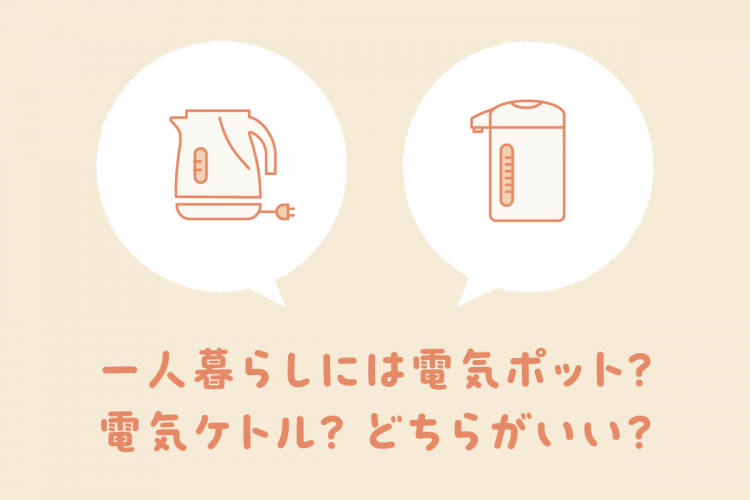 一人暮らしには電気ポット?
電気ケトル? どちらがいい?